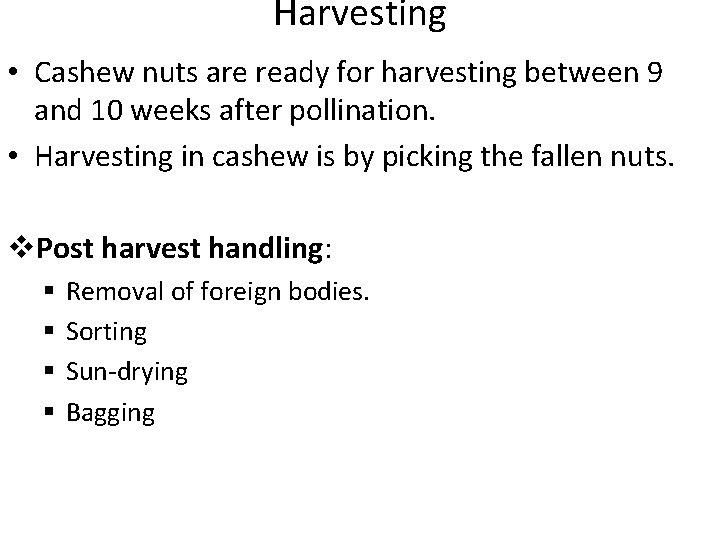 Harvesting

• Cashew nuts are ready for harvesting between 9 and 10 weeks after pollination.
• Harvesting in cashew is by picking the fallen nuts.

❖Post harvest handling:
• Removal of foreign bodies.
• Sorting
• Sun-drying
• Bagging